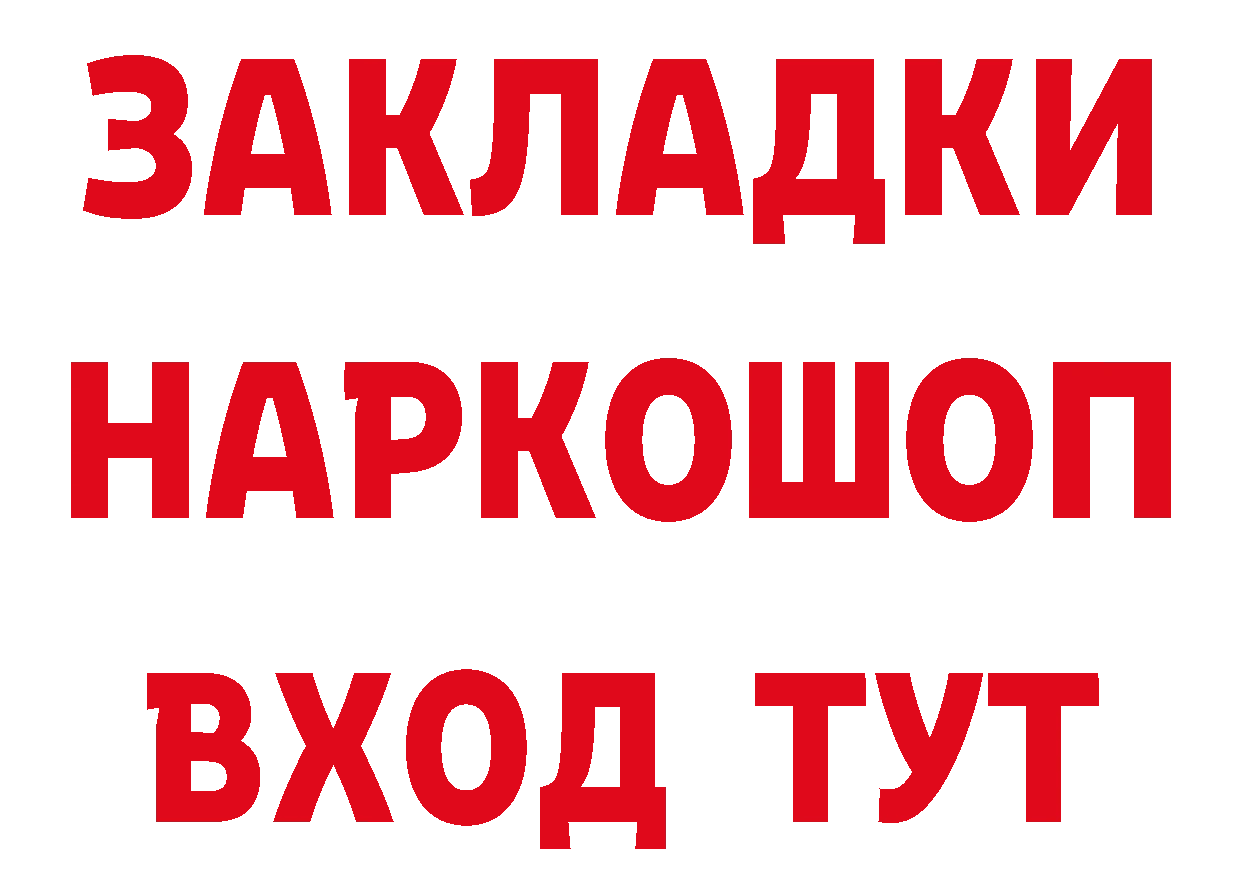 ЗАКЛАДКИ НАРКОШОП ВХОД ТУТ